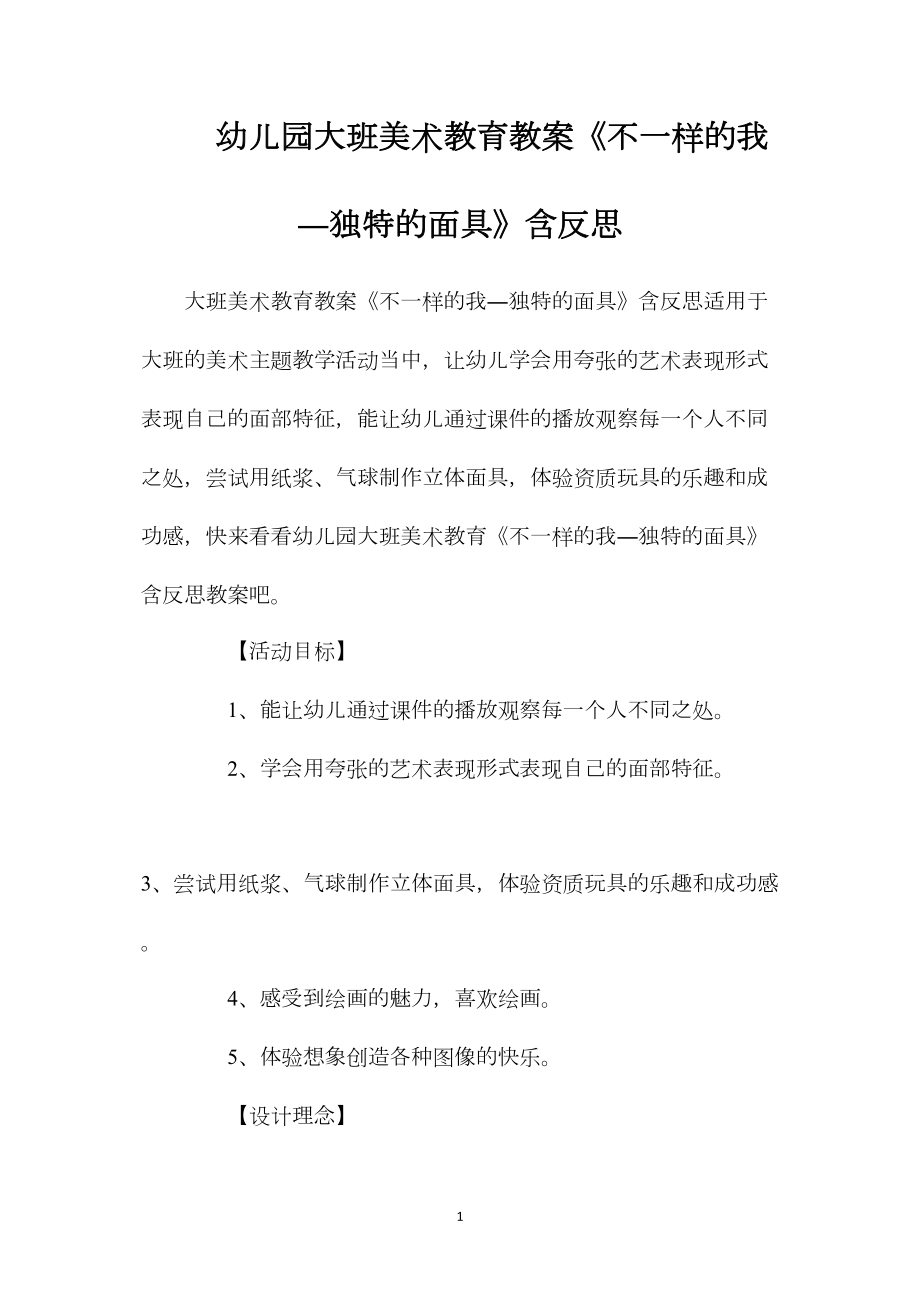 幼儿园大班美术教育教案《不一样的我—独特的面具》含反思

大班美术教育教案《不一样的我—独特的面具》含反思适用于大班的美术主题教学活动当中，让幼儿学会用夸张的艺术表现形式表现自己的面部特征，能让幼儿通过课件的播放观察每一个人不同之处，尝试用纸浆、气球制作立体面具，体验资质玩具的乐趣和成功感，快来看看幼儿园大班美术教育《不一样的我—独特的面具》含反思教案吧。

【活动目标】

1、能让幼儿通过课件的播放观察每一个人不同之处。

2、学会用夸张的艺术表现形式表现自己的面部特征。

3、尝试用纸浆、气球制作立体面具，体验资质玩具的乐趣和成功感。

4、感受到绘画的魅力，喜欢绘画。

5、体验想象创造各种图像的快乐。

【设计理念】

1